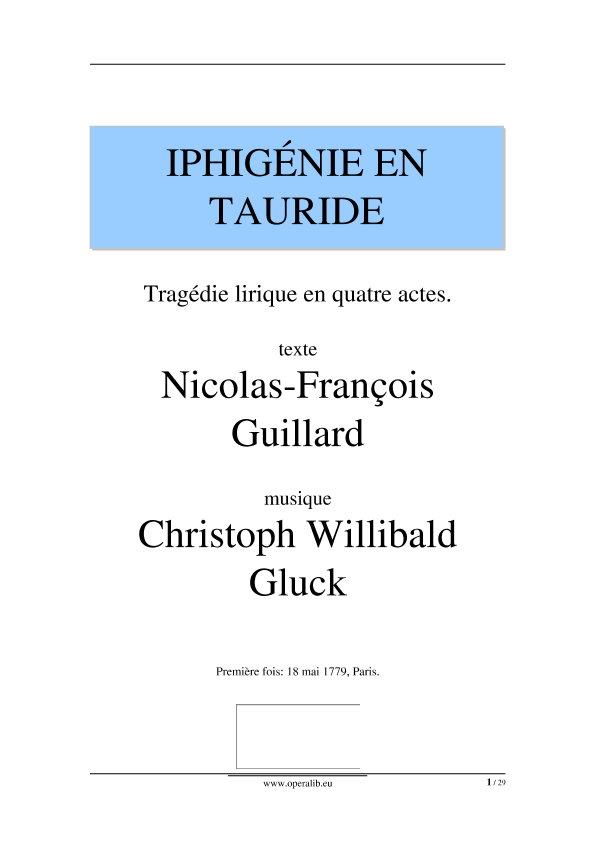 IPHIGÉNIE EN TAURIDE

Tragédie lirique en quatre actes.

texte

Nicolas-François Guillard

musique

Christoph Willibald Gluck

Première fois: 18 mai 1779, Paris.

www.operalib.eu

1 / 29